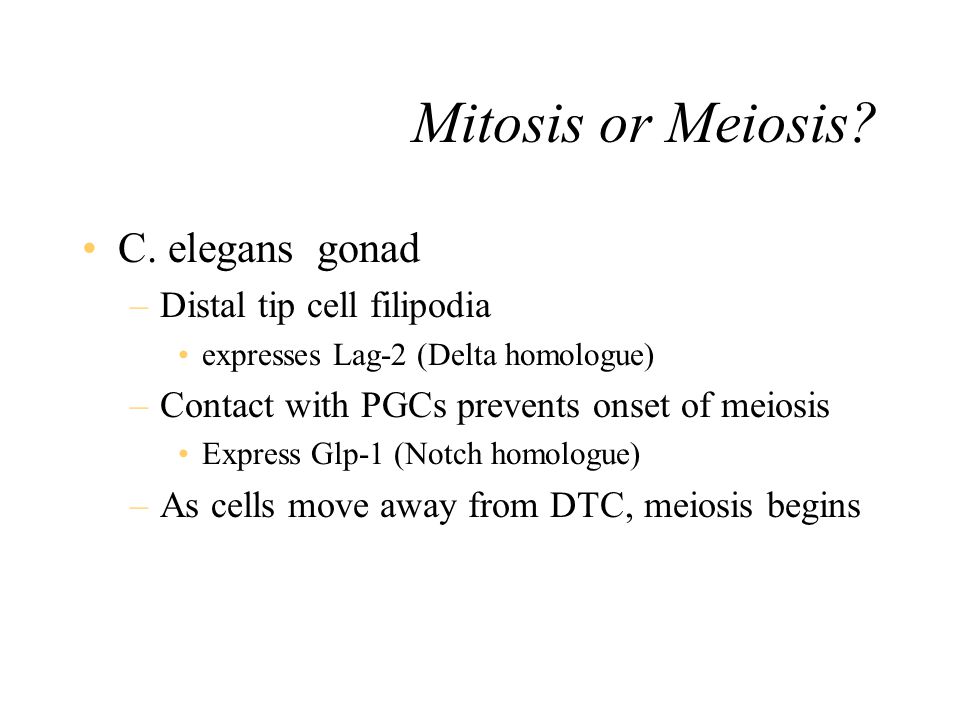 Mitosis or Meiosis?

• C. elegans gonad
– Distal tip cell filipodia
• expresses Lag-2 (Delta homologue)
– Contact with PGCs prevents onset of meiosis
• Express Glp-1 (Notch homologue)
– As cells move away from DTC, meiosis begins